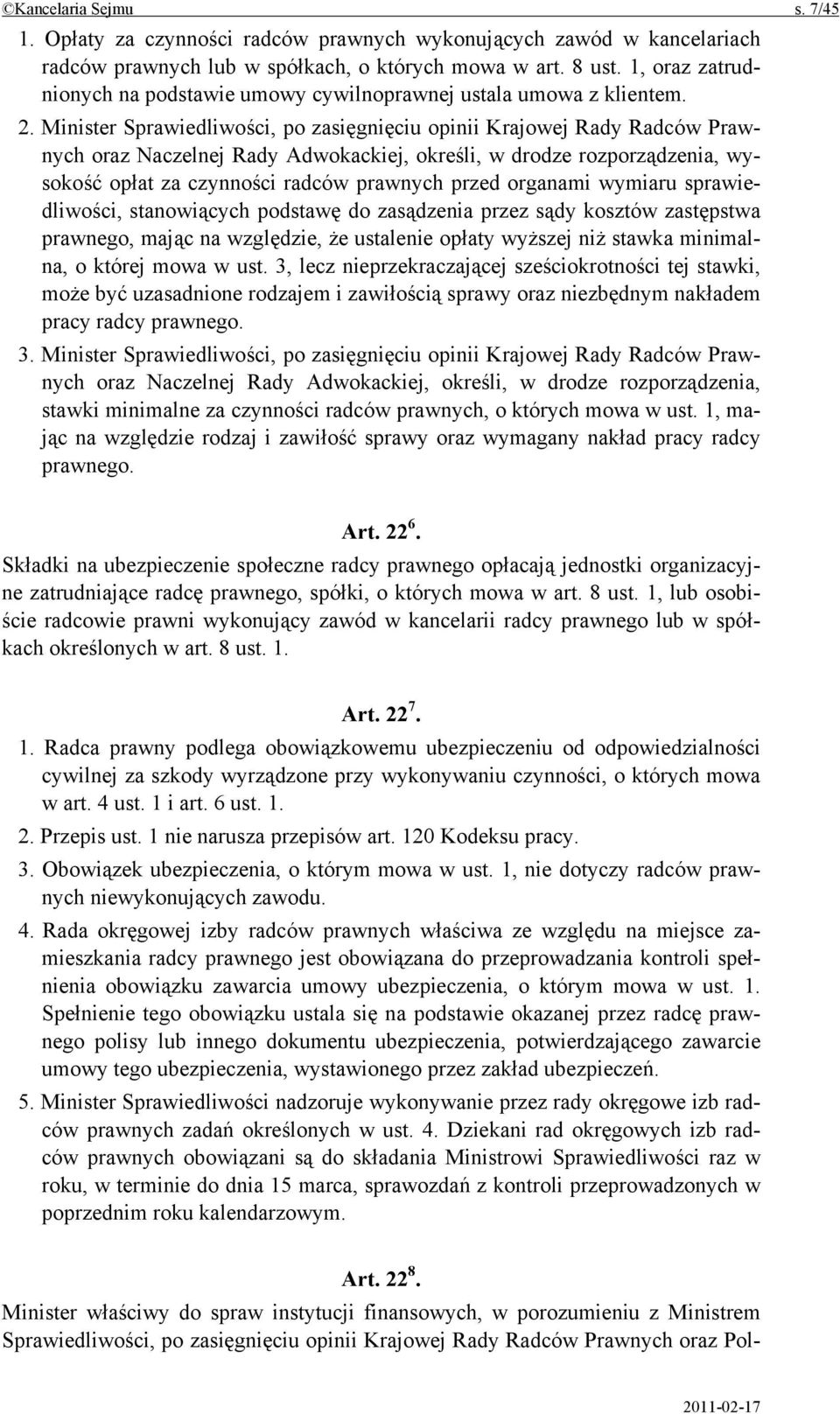 ©Kancelaria Sejmu s. 7/45

1. Opłaty za czynności radców prawnych wykonujących zawód w kancelariach radców prawnych lub w spółkach, o których mowa w art. 8 ust. 1, oraz zatrudnionych na podstawie umowy cywilnoprawnej ustala umowa z klientem.

2. Minister Sprawiedliwości, po zasięgnięciu opinii Krajowej Rady Radców Prawnych oraz Naczelnej Rady Adwokackiej, określi, w drodze rozporządzenia, wysokość opłat za czynności radców prawnych przed organami wymiaru sprawiedliwości, stanowiących podstawę do zasądzenia przez sądy kosztów zastępstwa prawnego, mając na względzie, że ustalenie opłaty wyższej niż stawka minimalna, o której mowa w ust. 3, lecz nieprzekraczającej sześciokrotności tej stawki, może być uzasadnione rodzajem i zawiłością sprawy oraz niezbędnym nakładem pracy radcy prawnego.

3. Minister Sprawiedliwości, po zasięgnięciu opinii Krajowej Rady Radców Prawnych oraz Naczelnej Rady Adwokackiej, określi, w drodze rozporządzenia, stawki minimalne za czynności radców prawnych, o których mowa w ust. 1, mając na względzie rodzaj i zawiłość sprawy oraz wymagany nakład pracy radcy prawnego.

Art. $22^6$.

Składki na ubezpieczenie społeczne radcy prawnego opłacają jednostki organizacyjne zatrudniające radcę prawnego, spółki, o których mowa w art. 8 ust. 1, lub osobiście radcowie prawni wykonujący zawód w kancelarii radcy prawnego lub w spółkach określonych w art. 8 ust. 1.

Art. $22^7$.

1. Radca prawny podlega obowiązkowemu ubezpieczeniu od odpowiedzialności cywilnej za szkody wyrządzone przy wykonywaniu czynności, o których mowa w art. 4 ust. 1 i art. 6 ust. 1.

2. Przepis ust. 1 nie narusza przepisów art. 120 Kodeksu pracy.

3. Obowiązek ubezpieczenia, o którym mowa w ust. 1, nie dotyczy radców prawnych niewykonujących zawodu.

4. Rada okręgowej izby radców prawnych właściwa ze względu na miejsce zamieszkania radcy prawnego jest obowiązana do przeprowadzania kontroli spełnienia obowiązku zawarcia umowy ubezpieczenia, o którym mowa w ust. 1. Spełnienie tego obowiązku ustala się na podstawie okazanej przez radcę prawnego polisy lub innego dokumentu ubezpieczenia, potwierdzającego zawarcie umowy tego ubezpieczenia, wystawionego przez zakład ubezpieczeń.

5. Minister Sprawiedliwości nadzoruje wykonywanie przez rady okręgowe izb radców prawnych zadań określonych w ust. 4. Dziekani rad okręgowych izb radców prawnych obowiązani są do składania Ministrowi Sprawiedliwości raz w roku, w terminie do dnia 15 marca, sprawozdań z kontroli przeprowadzonych w poprzednim roku kalendarzowym.

Art. $22^8$.

Minister właściwy do spraw instytucji finansowych, w porozumieniu z Ministrem Sprawiedliwości, po zasięgnięciu opinii Krajowej Rady Radców Prawnych oraz Pol-

2011-02-17